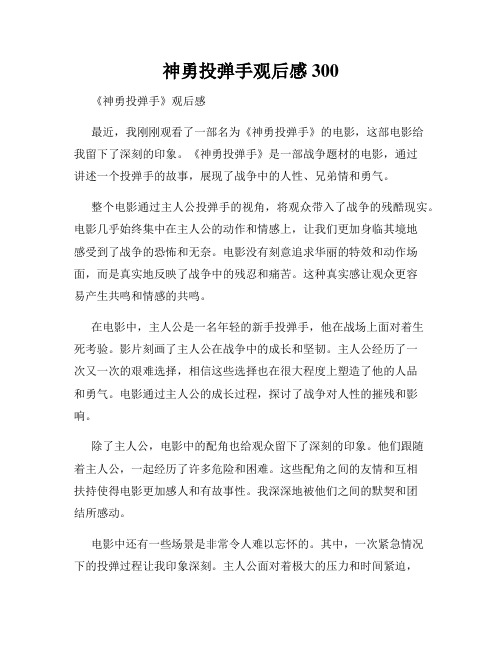 神勇投弹手观后感 300

《神勇投弹手》观后感

最近，我刚刚观看了一部名为《神勇投弹手》的电影，这部电影给我留下了深刻的印象。《神勇投弹手》是一部战争题材的电影，通过讲述一个投弹手的故事，展现了战争中的人性、兄弟情和勇气。

整个电影通过主人公投弹手的视角，将观众带入了战争的残酷现实。电影几乎始终集中在主人公的动作和情感上，让我们更加身临其境地感受到了战争的恐怖和无奈。电影没有刻意追求华丽的特效和动作场面，而是真实地反映了战争中的残忍和痛苦。这种真实感让观众更容易产生共鸣和情感的共鸣。

在电影中，主人公是一名年轻的新手投弹手，他在战场上面对着生死考验。影片刻画了主人公在战争中的成长和坚韧。主人公经历了一次又一次的艰难选择，相信这些选择也在很大程度上塑造了他的人品和勇气。电影通过主人公的成长过程，探讨了战争对人性的摧残和影响。

除了主人公，电影中的配角也给观众留下了深刻的印象。他们跟随着主人公，一起经历了许多危险和困难。这些配角之间的友情和互相扶持使得电影更加感人和有故事性。我深深地被他们之间的默契和团结所感动。

电影中还有一些场景是非常令人难以忘怀的。其中，一次紧急情况下的投弹过程让我印象深刻。主人公面对着极大的压力和时间紧迫，